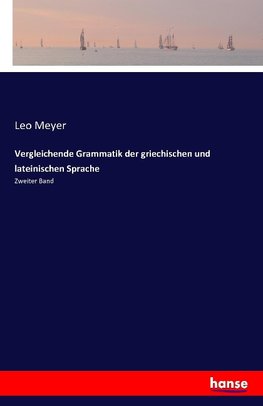 Leo Meyer

Vergleichende Grammatik der griechischen und lateinischen Sprache

Zweiter Band

hanse